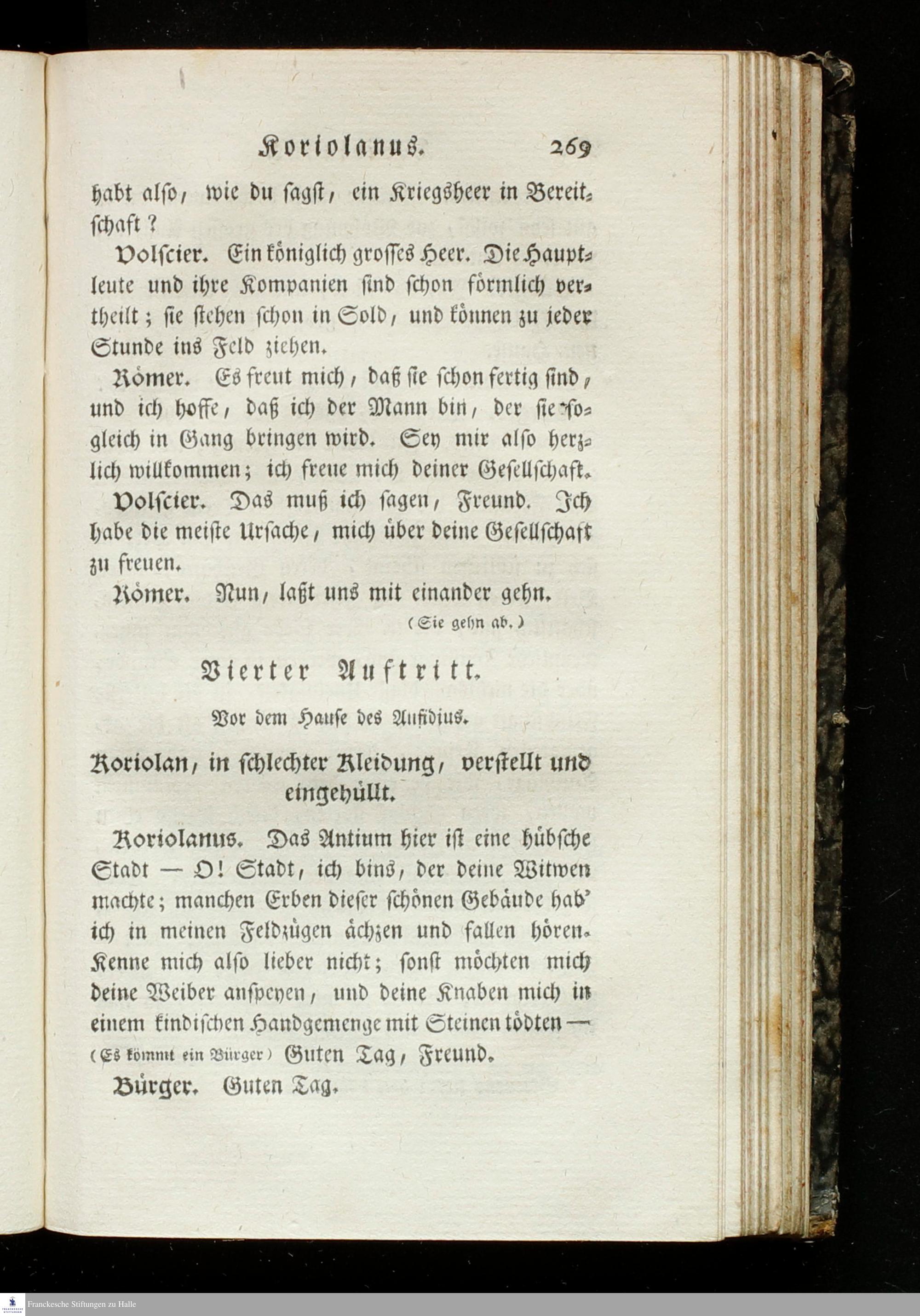 Koriolanus. 269

habt also, wie du sagst, ein Kriegsheer in Bereitschaft?

Volscier. Ein königlich grosses Heer. Die Hauptleute und ihre Kompanien sind schon förmlich vertheilt; sie stehen schon in Sold, und können zu jeder Stunde ins Feld ziehen.

Römer. Es freut mich, daß sie schon fertig sind, und ich hoffe, daß ich der Mann bin, der sie sogleich in Gang bringen wird. Sey mir also herzlich willkommen; ich freue mich deiner Gesellschaft.

Volscier. Das muß ich sagen, Freund. Ich habe die meiste Ursache, mich über deine Gesellschaft zu freuen.

Römer. Nun, laßt uns mit einander gehn.

(Sie gehn ab.)

Vierter Auftritt.

Vor dem Hause des Aufidius.

Koriolan, in schlechter Kleidung, verstellt und eingehüllt.

Koriolanus. Das Antium hier ist eine hübsche Stadt — O! Stadt, ich bins, der deine Witwen machte; manchen Erben dieser schönen Gebäude hab' ich in meinen Feldzügen ächzen und fallen hören. Kenne mich also lieber nicht; sonst möchten mich deine Weiber anspeyen, und deine Knaben mich in einem kindischen Handgemenge mit Steinen tödten — (Es kömmt ein Bürger) Guten Tag, Freund.

Bürger. Guten Tag.

Franckesche Stiftungen zu Halle